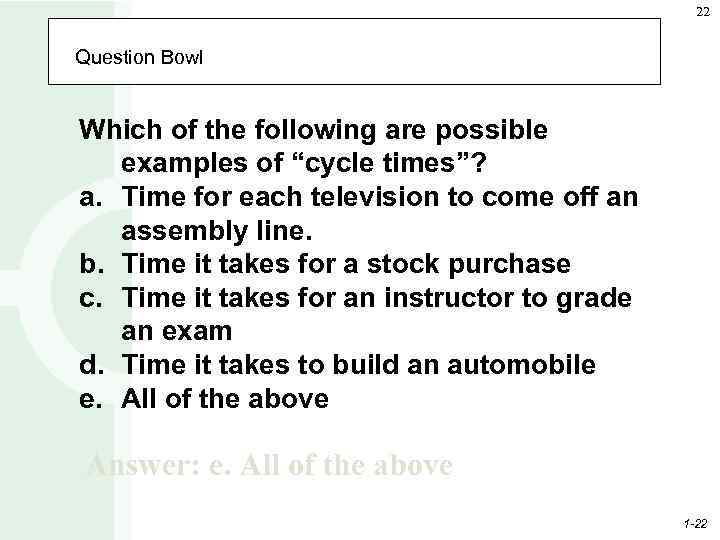 22

Question Bowl

Which of the following are possible examples of “cycle times”?

a. Time for each television to come off an assembly line.
b. Time it takes for a stock purchase
c. Time it takes for an instructor to grade an exam
d. Time it takes to build an automobile
e. All of the above

Answer: e. All of the above

1-22